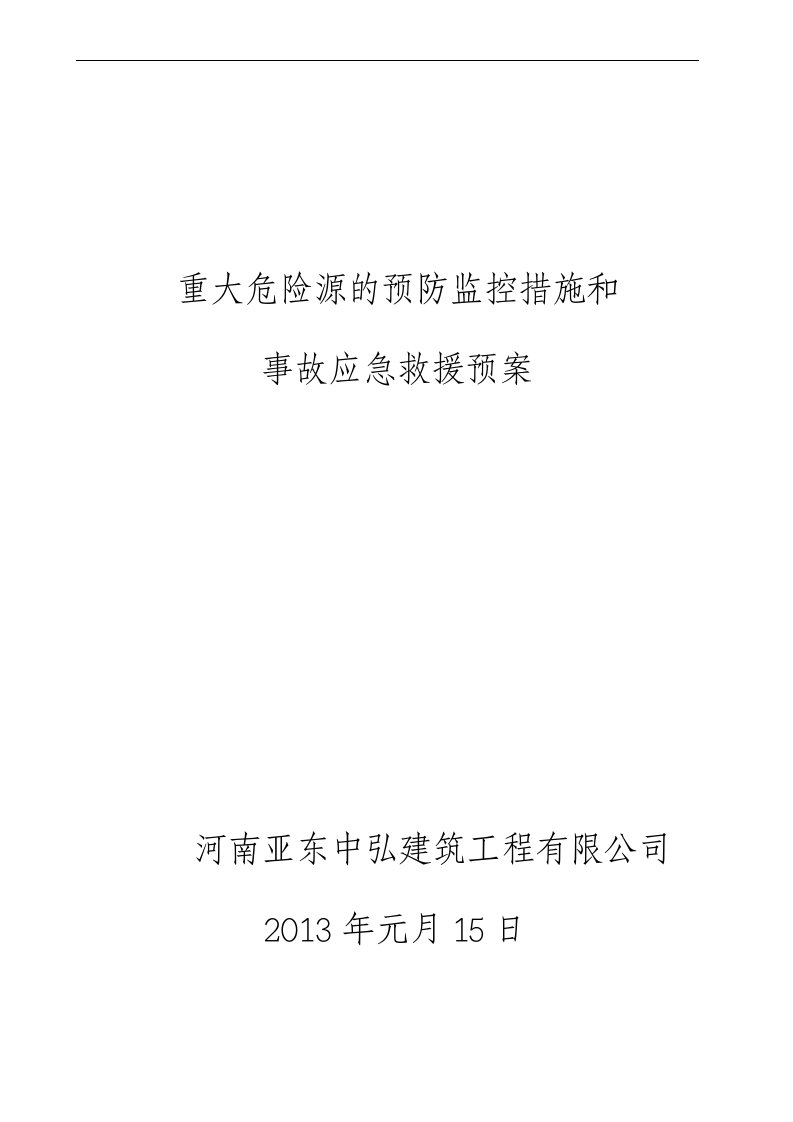 重大危险源的预防监控措施和

事故应急救援预案

河南亚东中弘建筑工程有限公司

2013 年元月 15 日